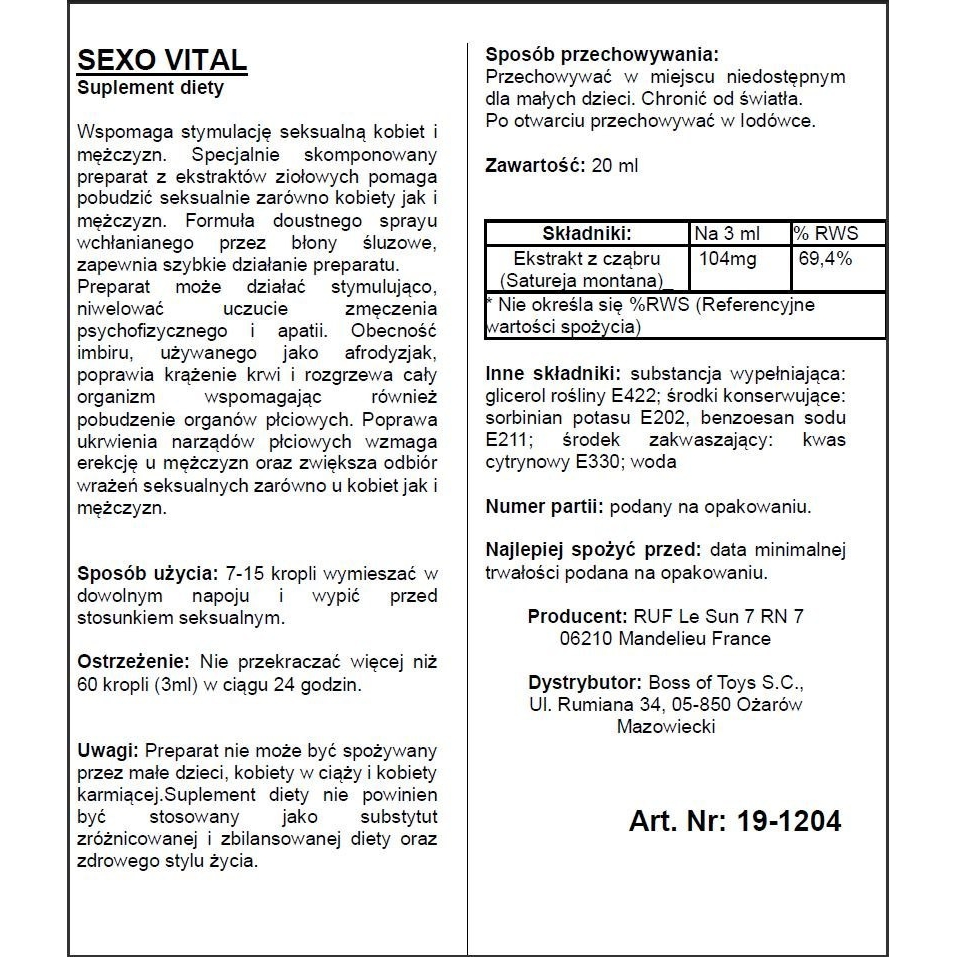 SEXO VITAL
Suplement diety

Wspomaga stymulację seksualną kobiet i mężczyzn. Specjalnie skomponowany preparat z ekstraktów ziołowych pomaga pobudzić seksualnie zarówno kobiety jak i mężczyzn. Formuła doustnego sprayu wchłanianego przez błony śluzowe, zapewnia szybkie działanie preparatu.
Preparat może działać stymulująco, niwelować uczucie zmęczenia psychofizycznego i apatii. Obecność imbiru, używanego jako afrodyzjak, poprawia krążenie krwi i rozgrzewa cały organizm wspomagając również pobudzenie organów płciowych. Poprawa ukrwienia narządów płciowych wzmaga erekcję u mężczyzn oraz zwiększa odbiór wrażeń seksualnych zarówno u kobiet jak i mężczyzn.

Sposób użycia: 7-15 kropli wymieszać w dowolnym napoju i wypić przed stosunkiem seksualnym.

Ostrzeżenie: Nie przekraczać więcej niż 60 kropli (3ml) w ciągu 24 godzin.

Uwagi: Preparat nie może być spożywany przez małe dzieci, kobiety w ciąży i kobiety karmiącej.Suplement diety nie powinien być stosowany jako substytut zróżnicowanej i zbilansowanej diety oraz zdrowego stylu życia.

Sposób przechowywania:
Przechowywać w miejscu niedostępnym dla małych dzieci. Chronić od światła.
Po otwarciu przechowywać w lodówce.

Zawartość: 20 ml

| Składniki: | Na 3 ml | % RWS |
|---|---|---|
| Ekstrakt z cząbru (Satureja montana)_ | 104mg | 69,4% |
| * Nie określa się %RWS (Referencyjne wartości spożycia) | | |

Inne składniki: substancja wypełniająca: glicerol rośliny E422; środki konserwujące: sorbinian potasu E202, benzoesan sodu E211; środek zakwaszający: kwas cytrynowy E330; woda

Numer partii: podany na opakowaniu.

Najlepiej spożyć przed: data minimalnej trwałości podana na opakowaniu.

Producent: RUF Le Sun 7 RN 7
06210 Mandelieu France

Dystrybutor: Boss of Toys S.C.,
Ul. Rumiana 34, 05-850 Ożarów Mazowiecki

Art. Nr: 19-1204